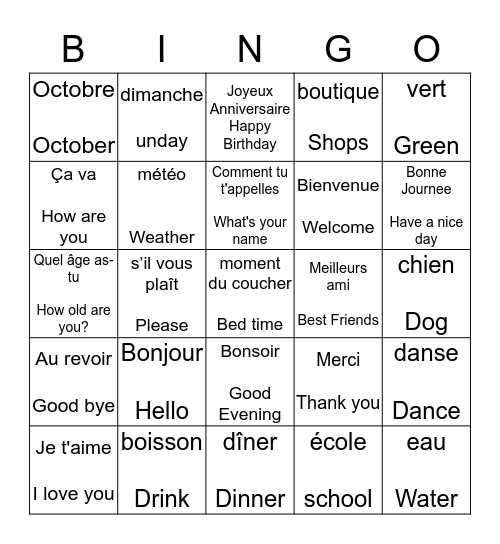 | B | I | N | G | O |
|---|---|---|---|---|
| Octobre October | dimanche unday | Joyeux Anniversaire Happy Birthday | boutique Shops | vert Green |
| Ça va How are you | météo Weather | Comment tu t'appelles What's your name | Bienvenue Welcome | Bonne Journee Have a nice day |
| Quel âge as-tu How old are you? | s'il vous plaît Please | moment du coucher Bed time | Meilleurs ami Best Friends | chien Dog |
| Au revoir Good bye | Bonjour Hello | Bonsoir Good Evening | Merci Thank you | danse Dance |
| Je t'aime I love you | boisson Drink | dîner Dinner | école school | eau Water |